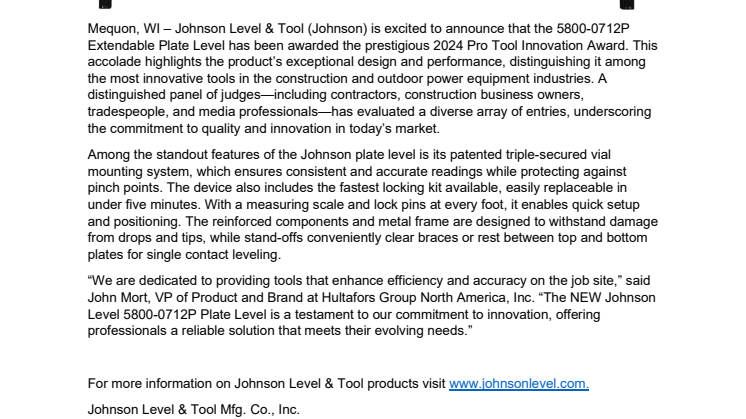 Mequon, WI – Johnson Level & Tool (Johnson) is excited to announce that the 5800-0712P Extendable Plate Level has been awarded the prestigious 2024 Pro Tool Innovation Award. This accolade highlights the product's exceptional design and performance, distinguishing it among the most innovative tools in the construction and outdoor power equipment industries. A distinguished panel of judges—including contractors, construction business owners, tradespeople, and media professionals—has evaluated a diverse array of entries, underscoring the commitment to quality and innovation in today's market.

Among the standout features of the Johnson plate level is its patented triple-secured vial mounting system, which ensures consistent and accurate readings while protecting against pinch points. The device also includes the fastest locking kit available, easily replaceable in under five minutes. With a measuring scale and lock pins at every foot, it enables quick setup and positioning. The reinforced components and metal frame are designed to withstand damage from drops and tips, while stand-offs conveniently clear braces or rest between top and bottom plates for single contact leveling.

"We are dedicated to providing tools that enhance efficiency and accuracy on the job site," said John Mort, VP of Product and Brand at Hultafors Group North America, Inc. "The NEW Johnson Level 5800-0712P Plate Level is a testament to our commitment to innovation, offering professionals a reliable solution that meets their evolving needs."

For more information on Johnson Level & Tool products visit www.johnsonlevel.com.

Johnson Level & Tool Mfg. Co., Inc.